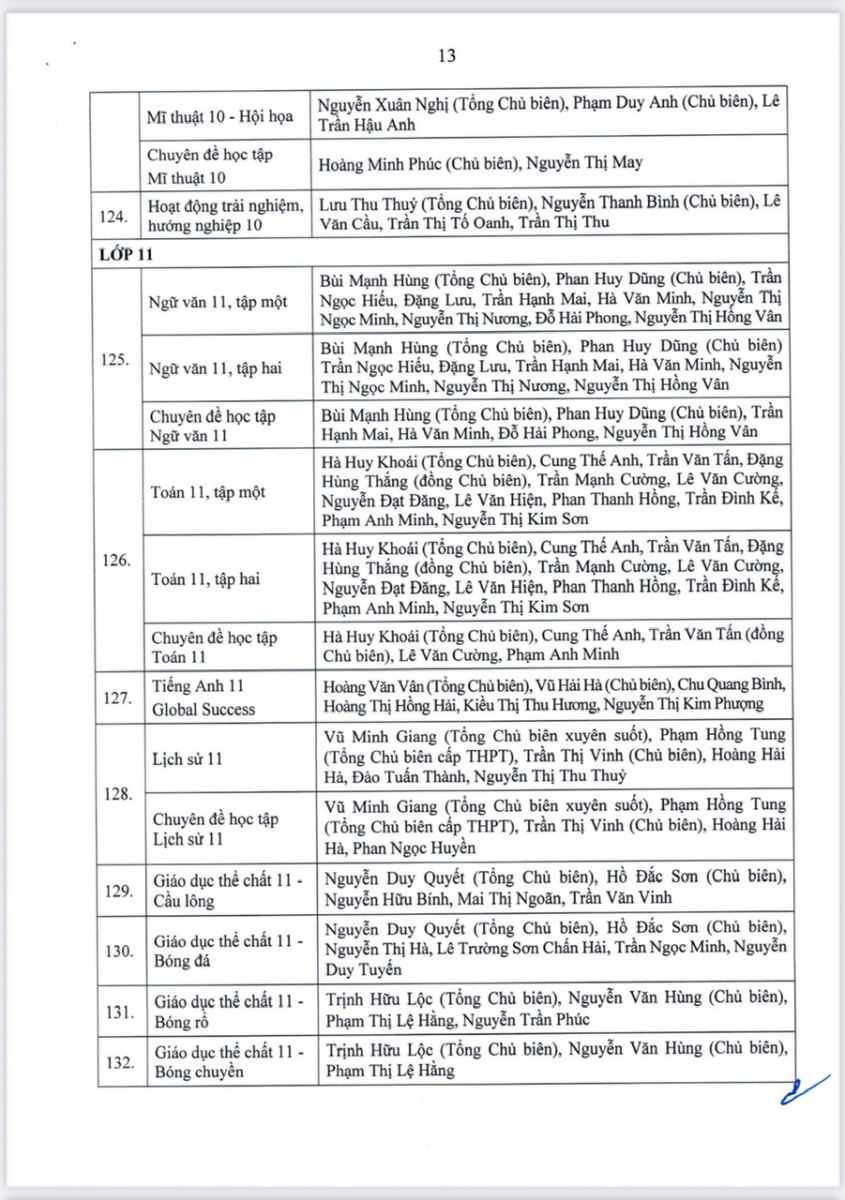 13

| | | |
|---|---|---|
| | Mĩ thuật 10 - Hội họa | Nguyễn Xuân Nghị (Tổng Chủ biên), Phạm Duy Anh (Chủ biên), Lê Trần Hậu Anh |
| | Chuyên đề học tập Mĩ thuật 10 | Hoàng Minh Phúc (Chủ biên), Nguyễn Thị May |
| 124. | Hoạt động trải nghiệm, hướng nghiệp 10 | Lưu Thu Thuỷ (Tổng Chủ biên), Nguyễn Thanh Bình (Chủ biên), Lê Văn Cầu, Trần Thị Tố Oanh, Trần Thị Thu |
| LỚP 11 | | |
| 125. | Ngữ văn 11, tập một | Bùi Mạnh Hùng (Tổng Chủ biên), Phan Huy Dũng (Chủ biên), Trần Ngọc Hiếu, Đặng Lưu, Trần Hạnh Mai, Hà Văn Minh, Nguyễn Thị Ngọc Minh, Nguyễn Thị Nương, Đỗ Hải Phong, Nguyễn Thị Hồng Vân |
| | Ngữ văn 11, tập hai | Bùi Mạnh Hùng (Tổng Chủ biên), Phan Huy Dũng (Chủ biên) Trần Ngọc Hiếu, Đặng Lưu, Trần Hạnh Mai, Hà Văn Minh, Nguyễn Thị Ngọc Minh, Nguyễn Thị Nương, Nguyễn Thị Hồng Vân |
| | Chuyên đề học tập Ngữ văn 11 | Bùi Mạnh Hùng (Tổng Chủ biên), Phan Huy Dũng (Chủ biên), Trần Hạnh Mai, Hà Văn Minh, Đỗ Hải Phong, Nguyễn Thị Hồng Vân |
| 126. | Toán 11, tập một | Hà Huy Khoái (Tổng Chủ biên), Cung Thế Anh, Trần Văn Tấn, Đặng Hùng Thắng (đồng Chủ biên), Trần Mạnh Cường, Lê Văn Cường, Nguyễn Đạt Đăng, Lê Văn Hiện, Phan Thanh Hồng, Trần Đình Kế, Phạm Anh Minh, Nguyễn Thị Kim Sơn |
| | Toán 11, tập hai | Hà Huy Khoái (Tổng Chủ biên), Cung Thế Anh, Trần Văn Tấn, Đặng Hùng Thắng (đồng Chủ biên), Trần Mạnh Cường, Lê Văn Cường, Nguyễn Đạt Đăng, Lê Văn Hiện, Phan Thanh Hồng, Trần Đình Kế, Phạm Anh Minh, Nguyễn Thị Kim Sơn |
| | Chuyên đề học tập Toán 11 | Hà Huy Khoái (Tổng Chủ biên), Cung Thế Anh, Trần Văn Tấn (đồng Chủ biên), Lê Văn Cường, Phạm Anh Minh |
| 127. | Tiếng Anh 11 Global Success | Hoàng Văn Vân (Tổng Chủ biên), Vũ Hải Hà (Chủ biên), Chu Quang Bình, Hoàng Thị Hồng Hải, Kiều Thị Thu Hương, Nguyễn Thị Kim Phượng |
| 128. | Lịch sử 11 | Vũ Minh Giang (Tổng Chủ biên xuyên suốt), Phạm Hồng Tung (Tổng Chủ biên cấp THPT), Trần Thị Vinh (Chủ biên), Hoàng Hải Hà, Đào Tuấn Thành, Nguyễn Thị Thu Thuỷ |
| | Chuyên đề học tập Lịch sử 11 | Vũ Minh Giang (Tổng Chủ biên xuyên suốt), Phạm Hồng Tung (Tổng Chủ biên cấp THPT), Trần Thị Vinh (Chủ biên), Hoàng Hải Hà, Phan Ngọc Huyền |
| 129. | Giáo dục thể chất 11 - Cầu lông | Nguyễn Duy Quyết (Tổng Chủ biên), Hồ Đắc Sơn (Chủ biên), Nguyễn Hữu Bính, Mai Thị Ngoãn, Trần Văn Vinh |
| 130. | Giáo dục thể chất 11 - Bóng đá | Nguyễn Duy Quyết (Tổng Chủ biên), Hồ Đắc Sơn (Chủ biên), Nguyễn Thị Hà, Lê Trường Sơn Chấn Hải, Trần Ngọc Minh, Nguyễn Duy Tuyến |
| 131. | Giáo dục thể chất 11 - Bóng rổ | Trịnh Hữu Lộc (Tổng Chủ biên), Nguyễn Văn Hùng (Chủ biên), Phạm Thị Lệ Hằng, Nguyễn Trần Phúc |
| 132. | Giáo dục thể chất 11 - Bóng chuyền | Trịnh Hữu Lộc (Tổng Chủ biên), Nguyễn Văn Hùng (Chủ biên), Phạm Thị Lệ Hằng |